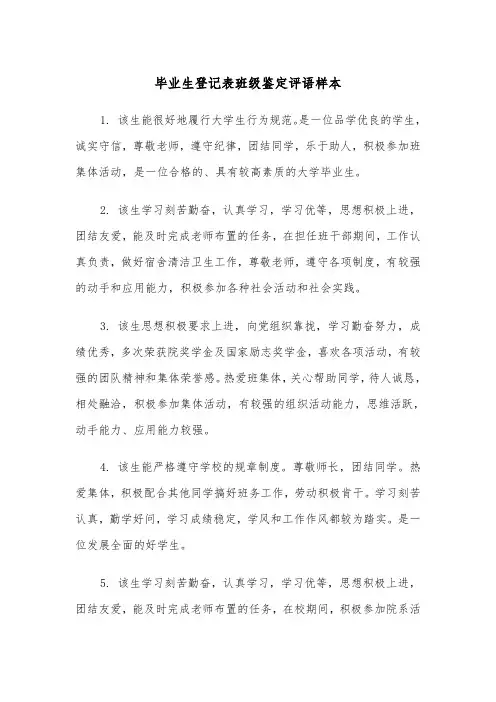 毕业生登记表班级鉴定评语样本

1. 该生能很好地履行大学生行为规范。是一位品学优良的学生，诚实守信，尊敬老师，遵守纪律，团结同学，乐于助人，积极参加班集体活动，是一位合格的、具有较高素质的大学毕业生。

2. 该生学习刻苦勤奋，认真学习，学习优等，思想积极上进，团结友爱，能及时完成老师布置的任务，在担任班干部期间，工作认真负责，做好宿舍清洁卫生工作，尊敬老师，遵守各项制度，有较强的动手和应用能力，积极参加各种社会活动和社会实践。

3. 该生思想积极要求上进，向党组织靠拢，学习勤奋努力，成绩优秀，多次荣获院奖学金及国家励志奖学金，喜欢各项活动，有较强的团队精神和集体荣誉感。热爱班集体，关心帮助同学，待人诚恳，相处融洽，积极参加集体活动，有较强的组织活动能力，思维活跃，动手能力、应用能力较强。

4. 该生能严格遵守学校的规章制度。尊敬师长，团结同学。热爱集体，积极配合其他同学搞好班务工作，劳动积极肯干。学习刻苦认真，勤学好问，学习成绩稳定，学风和工作作风都较为踏实。是一位发展全面的好学生。

5. 该生学习刻苦勤奋，认真学习，学习优等，思想积极上进，团结友爱，能及时完成老师布置的任务，在校期间，积极参加院系活